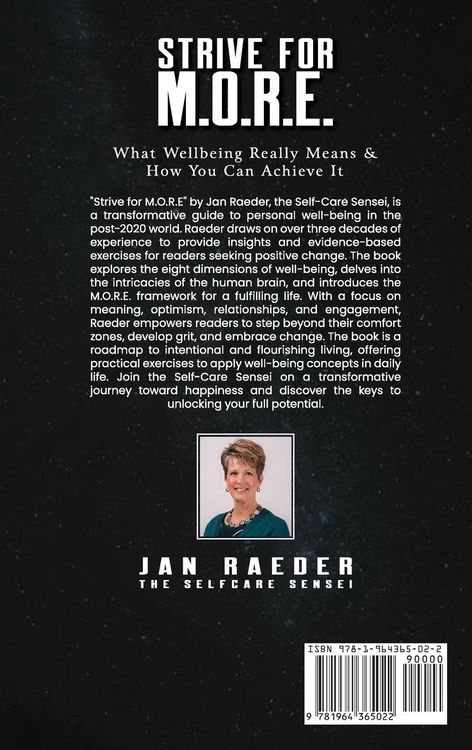 STRIVE FOR M.O.R.E.

What Wellbeing Really Means & How You Can Achieve It

"Strive for M.O.R.E" by Jan Raeder, the Self-Care Sensei, is a transformative guide to personal well-being in the post-2020 world. Raeder draws on over three decades of experience to provide insights and evidence-based exercises for readers seeking positive change. The book explores the eight dimensions of well-being, delves into the intricacies of the human brain, and introduces the M.O.R.E. framework for a fulfilling life. With a focus on meaning, optimism, relationships, and engagement, Raeder empowers readers to step beyond their comfort zones, develop grit, and embrace change. The book is a roadmap to intentional and flourishing living, offering practical exercises to apply well-being concepts in daily life. Join the Self-Care Sensei on a transformative journey toward happiness and discover the keys to unlocking your full potential.

JAN RAEDER
THE SELFCARE SENSEI

ISBN 978-1-964365-02-2
90000
9 781964 365022